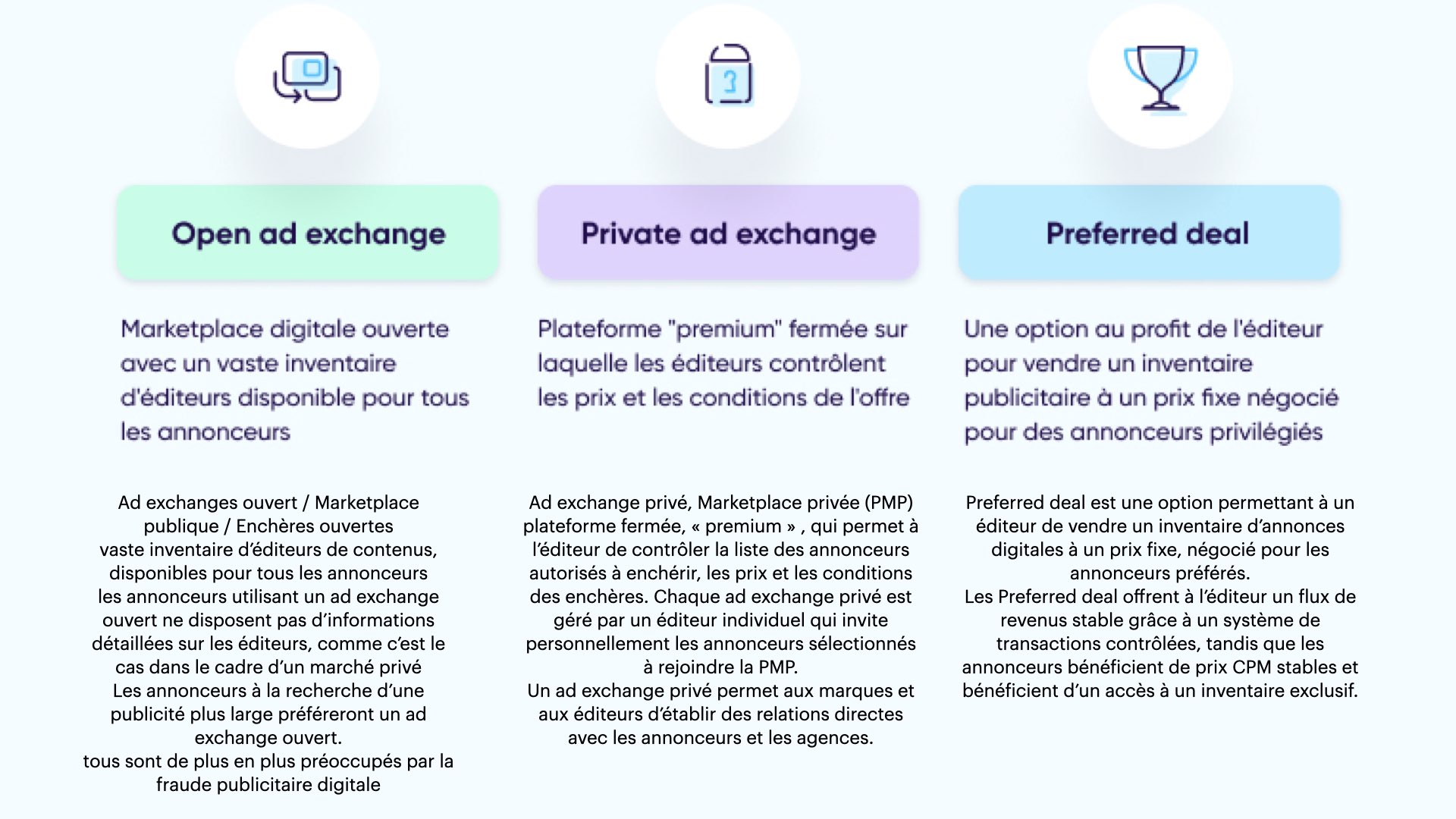 Open ad exchange

Marketplace digitale ouverte avec un vaste inventaire d'éditeurs disponible pour tous les annonceurs

Ad exchanges ouvert / Marketplace publique / Enchères ouvertes
vaste inventaire d'éditeurs de contenus, disponibles pour tous les annonceurs
les annonceurs utilisant un ad exchange ouvert ne disposent pas d'informations détaillées sur les éditeurs, comme c'est le cas dans le cadre d'un marché privé
Les annonceurs à la recherche d'une publicité plus large préféreront un ad exchange ouvert.
tous sont de plus en plus préoccupés par la fraude publicitaire digitale

Private ad exchange

Plateforme "premium" fermée sur laquelle les éditeurs contrôlent les prix et les conditions de l'offre

Ad exchange privé, Marketplace privée (PMP) plateforme fermée, « premium » , qui permet à l'éditeur de contrôler la liste des annonceurs autorisés à enchérir, les prix et les conditions des enchères. Chaque ad exchange privé est géré par un éditeur individuel qui invite personnellement les annonceurs sélectionnés à rejoindre la PMP.
Un ad exchange privé permet aux marques et aux éditeurs d'établir des relations directes avec les annonceurs et les agences.

Preferred deal

Une option au profit de l'éditeur pour vendre un inventaire publicitaire à un prix fixe négocié pour des annonceurs privilégiés

Preferred deal est une option permettant à un éditeur de vendre un inventaire d'annonces digitales à un prix fixe, négocié pour les annonceurs préférés.
Les Preferred deal offrent à l'éditeur un flux de revenus stable grâce à un système de transactions contrôlées, tandis que les annonceurs bénéficient de prix CPM stables et bénéficient d'un accès à un inventaire exclusif.